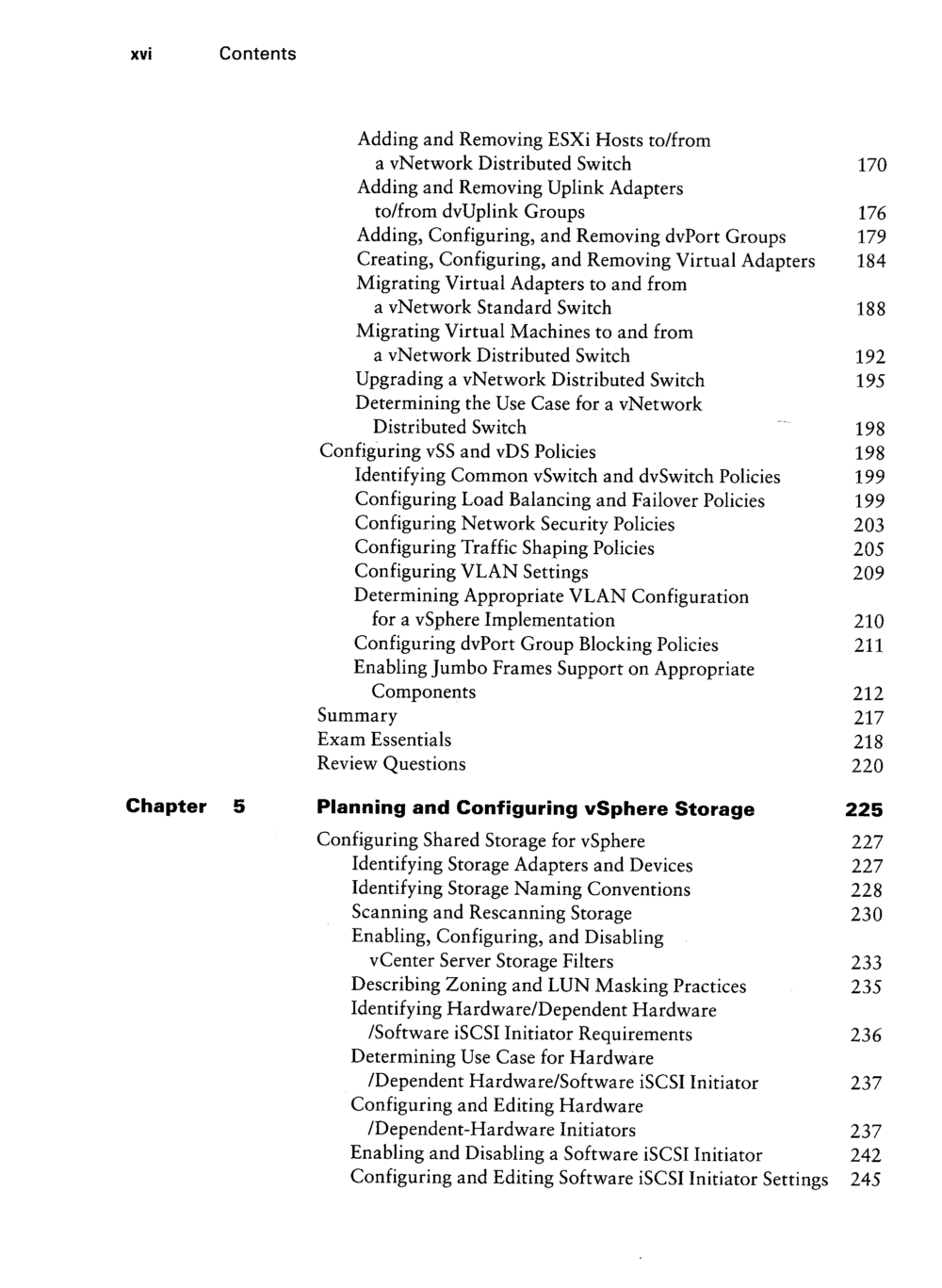 xvi Contents

Adding and Removing ESXi Hosts to/from a vNetwork Distributed Switch 170
Adding and Removing Uplink Adapters to/from dvUplink Groups 176
Adding, Configuring, and Removing dvPort Groups 179
Creating, Configuring, and Removing Virtual Adapters 184
Migrating Virtual Adapters to and from a vNetwork Standard Switch 188
Migrating Virtual Machines to and from a vNetwork Distributed Switch 192
Upgrading a vNetwork Distributed Switch 195
Determining the Use Case for a vNetwork Distributed Switch 198
Configuring vSS and vDS Policies 198
Identifying Common vSwitch and dvSwitch Policies 199
Configuring Load Balancing and Failover Policies 199
Configuring Network Security Policies 203
Configuring Traffic Shaping Policies 205
Configuring VLAN Settings 209
Determining Appropriate VLAN Configuration for a vSphere Implementation 210
Configuring dvPort Group Blocking Policies 211
Enabling Jumbo Frames Support on Appropriate Components 212
Summary 217
Exam Essentials 218
Review Questions 220

Chapter 5 Planning and Configuring vSphere Storage 225

Configuring Shared Storage for vSphere 227
Identifying Storage Adapters and Devices 227
Identifying Storage Naming Conventions 228
Scanning and Rescanning Storage 230
Enabling, Configuring, and Disabling vCenter Server Storage Filters 233
Describing Zoning and LUN Masking Practices 235
Identifying Hardware/Dependent Hardware /Software iSCSI Initiator Requirements 236
Determining Use Case for Hardware /Dependent Hardware/Software iSCSI Initiator 237
Configuring and Editing Hardware /Dependent-Hardware Initiators 237
Enabling and Disabling a Software iSCSI Initiator 242
Configuring and Editing Software iSCSI Initiator Settings 245